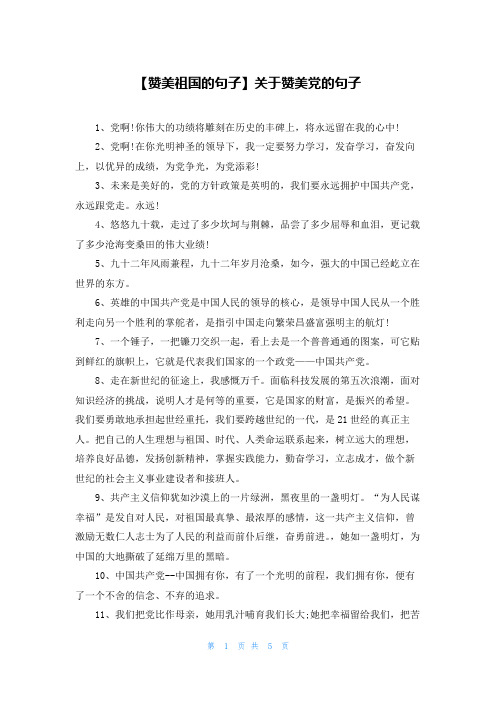 【赞美祖国的句子】关于赞美党的句子

1、党啊!你伟大的功绩将雕刻在历史的丰碑上，将永远留在我的心中!

2、党啊!在你光明神圣的领导下，我一定要努力学习，发奋学习，奋发向上，以优异的成绩，为党争光，为党添彩!

3、未来是美好的，党的方针政策是英明的，我们要永远拥护中国共产党，永远跟党走。永远!

4、悠悠九十载，走过了多少坎坷与荆棘，品尝了多少屈辱和血泪，更记载了多少沧海变桑田的伟大业绩!

5、九十二年风雨兼程，九十二年岁月沧桑，如今，强大的中国已经屹立在世界的东方。

6、英雄的中国共产党是中国人民的领导的核心，是领导中国人民从一个胜利走向另一个胜利的掌舵者，是指引中国走向繁荣昌盛富强明主的航灯!

7、一个锤子，一把镰刀交织一起，看上去是一个普普通通的图案，可它贴到鲜红的旗帜上，它就是代表我们国家的一个政党——中国共产党。

8、走在新世纪的征途上，我感慨万千。面临科技发展的第五次浪潮，面对知识经济的挑战，说明人才是何等的重要，它是国家的财富，是振兴的希望。我们要勇敢地承担起世经重托，我们要跨越世纪的一代，是21世经的真正主人。把自己的人生理想与祖国、时代、人类命运联系起来，树立远大的理想，培养良好品德，发扬创新精神，掌握实践能力，勤奋学习，立志成才，做个新世纪的社会主义事业建设者和接班人。

9、共产主义信仰犹如沙漠上的一片绿洲，黑夜里的一盏明灯。“为人民谋幸福”是发自对人民，对祖国最真挚、最浓厚的感情，这一共产主义信仰，曾激励无数仁人志士为了人民的利益而前仆后继，奋勇前进。，她如一盏明灯，为中国的大地撕破了延绵万里的黑暗。

10、中国共产党--中国拥有你，有了一个光明的前程，我们拥有你，便有了一个不舍的信念、不弃的追求。

11、我们把党比作母亲，她用乳汁哺育我们长大;她把幸福留给我们，把苦

第 1 页 共 5 页